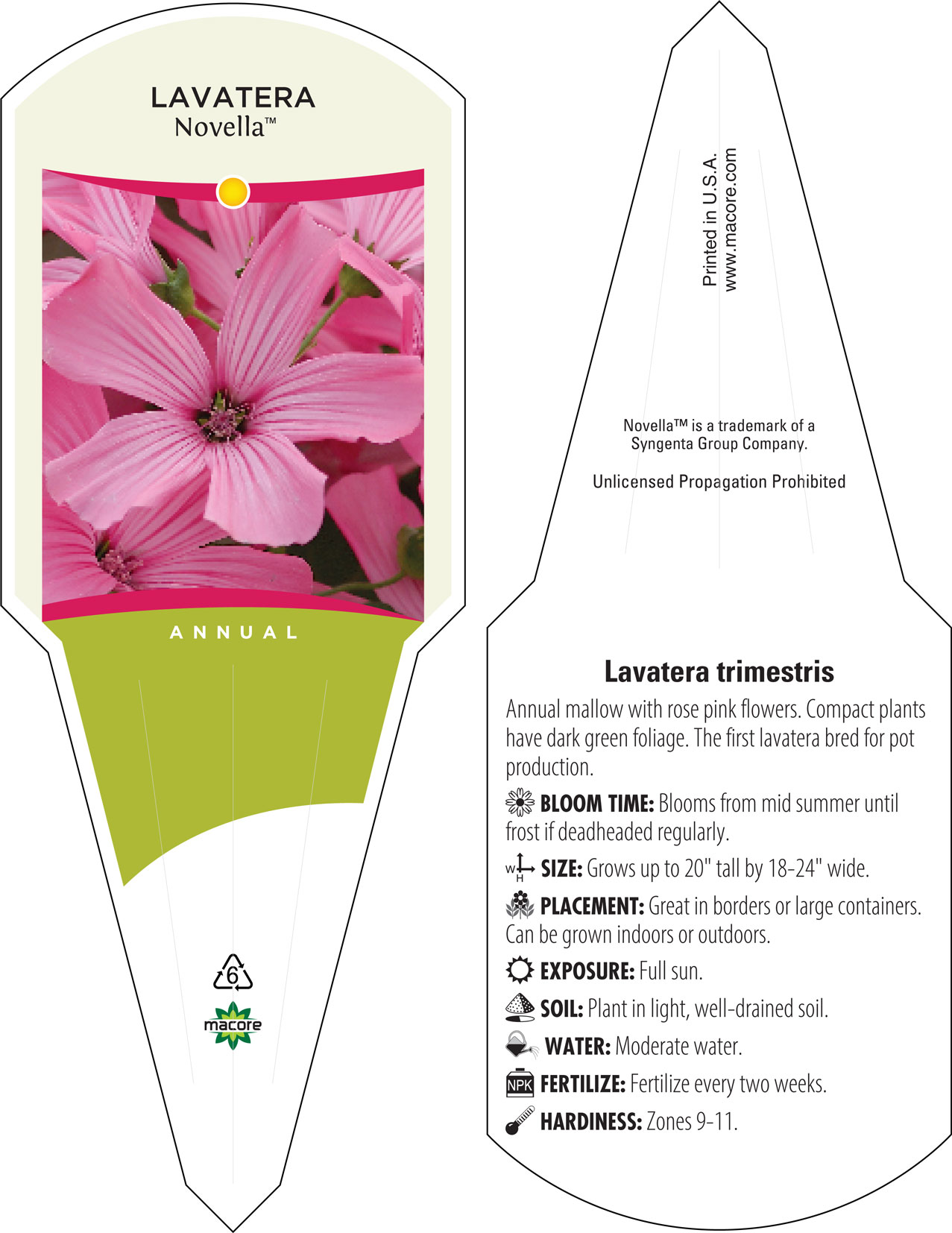 LAVATERA
Novella™

ANNUAL

6

macore

Printed in U.S.A.
www.macore.com

Novella™ is a trademark of a Syngenta Group Company.

Unlicensed Propagation Prohibited

Lavatera trimestris

Annual mallow with rose pink flowers. Compact plants have dark green foliage. The first lavatera bred for pot production.

BLOOM TIME: Blooms from mid summer until frost if deadheaded regularly.

W H SIZE: Grows up to 20" tall by 18-24" wide.

PLACEMENT: Great in borders or large containers. Can be grown indoors or outdoors.

EXPOSURE: Full sun.

SOIL: Plant in light, well-drained soil.

WATER: Moderate water.

NPK FERTILIZE: Fertilize every two weeks.

HARDINESS: Zones 9-11.